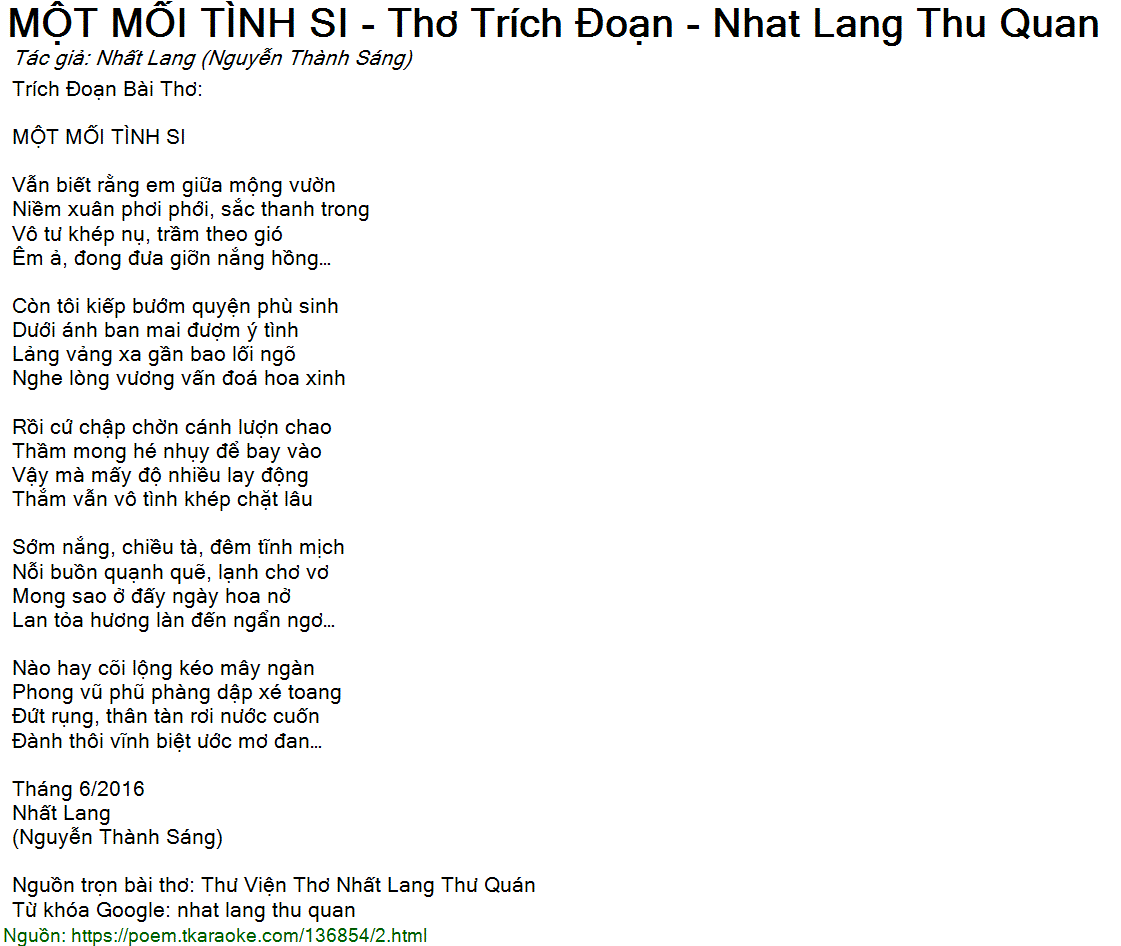 MỘT MỐI TÌNH SI - Thơ Trích Đoạn - Nhat Lang Thu Quan

Tác giả: Nhất Lang (Nguyễn Thành Sáng)

Trích Đoạn Bài Thơ:

MỘT MỐI TÌNH SI

Vẫn biết rằng em giữa mộng vườn
Niềm xuân phơi phới, sắc thanh trong
Vô tư khép nụ, trầm theo gió
Êm ả, đong đưa giỡn nắng hồng...

Còn tôi kiếp bướm quyện phù sinh
Dưới ánh ban mai đượm ý tình
Lảng vảng xa gần bao lối ngõ
Nghe lòng vương vấn đoá hoa xinh

Rồi cứ chập chờn cánh lượn chao
Thầm mong hé nhụy để bay vào
Vậy mà mấy độ nhiều lay động
Thắm vẫn vô tình khép chặt lâu

Sớm nắng, chiều tà, đêm tĩnh mịch
Nỗi buồn quạnh quẽ, lạnh chơ vơ
Mong sao ở đấy ngày hoa nở
Lan tỏa hương làn đến ngẩn ngơ...

Nào hay cõi lộng kéo mây ngàn
Phong vũ phũ phàng dập xé toang
Đứt rụng, thân tàn rơi nước cuốn
Đành thôi vĩnh biệt ước mơ đan...

Tháng 6/2016
Nhất Lang
(Nguyễn Thành Sáng)

Nguồn trọn bài thơ: Thư Viện Thơ Nhất Lang Thư Quán
Từ khóa Google: nhat lang thu quan

Nguồn: https://poem.tkaraoke.com/136854/2.html